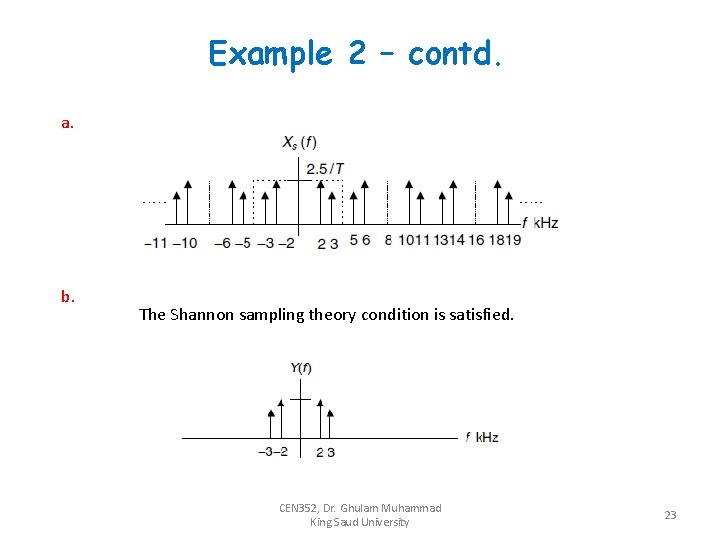 Example 2 – contd.

a.

$X_s(f)$

$2.5/T$

$f$ kHz

–11 –10 –6 –5 –3 –2 2 3 5 6 8 10 11 13 14 16 18 19

b.

The Shannon sampling theory condition is satisfied.

$Y(f)$

$f$ kHz

–3 –2 2 3

CEN352, Dr. Ghulam Muhammad
King Saud University

23